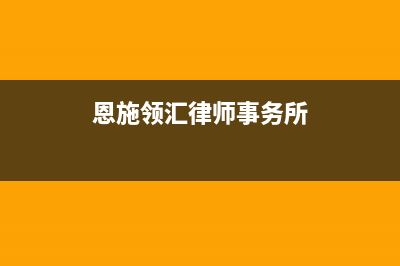 恩施领汇律师事务所